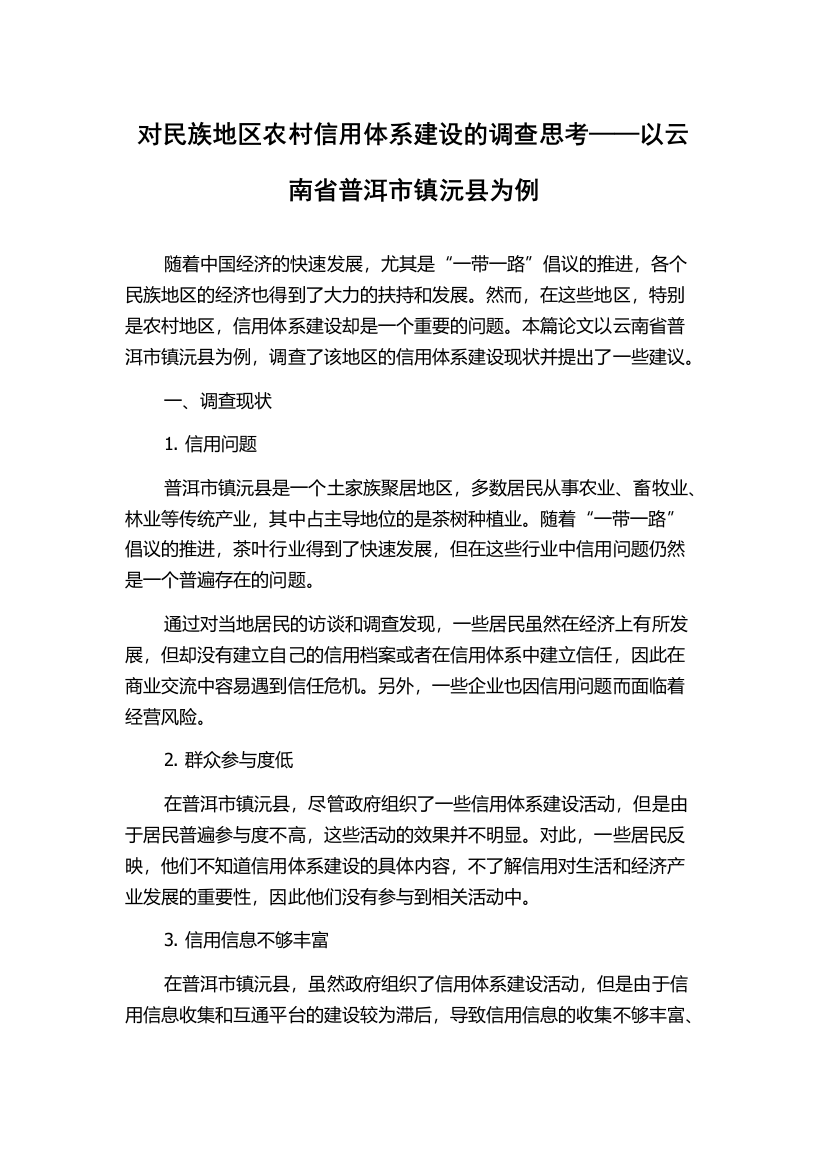 对民族地区农村信用体系建设的调查思考——以云南省普洱市镇沅县为例

随着中国经济的快速发展，尤其是“一带一路”倡议的推进，各个民族地区的经济也得到了大力的扶持和发展。然而，在这些地区，特别是农村地区，信用体系建设却是一个重要的问题。本篇论文以云南省普洱市镇沅县为例，调查了该地区的信用体系建设现状并提出了一些建议。

一、调查现状

1. 信用问题

普洱市镇沅县是一个土家族聚居地区，多数居民从事农业、畜牧业、林业等传统产业，其中占主导地位的是茶树种植业。随着“一带一路”倡议的推进，茶叶行业得到了快速发展，但在这些行业中信用问题仍然是一个普遍存在的问题。

通过对当地居民的访谈和调查发现，一些居民虽然在经济上有所发展，但却没有建立自己的信用档案或者在信用体系中建立信任，因此在商业交流中容易遇到信任危机。另外，一些企业也因信用问题而面临着经营风险。

2. 群众参与度低

在普洱市镇沅县，尽管政府组织了一些信用体系建设活动，但是由于居民普遍参与度不高，这些活动的效果并不明显。对此，一些居民反映，他们不知道信用体系建设的具体内容，不了解信用对生活和经济产业发展的重要性，因此他们没有参与到相关活动中。

3. 信用信息不够丰富

在普洱市镇沅县，虽然政府组织了信用体系建设活动，但是由于信用信息收集和互通平台的建设较为滞后，导致信用信息的收集不够丰富、